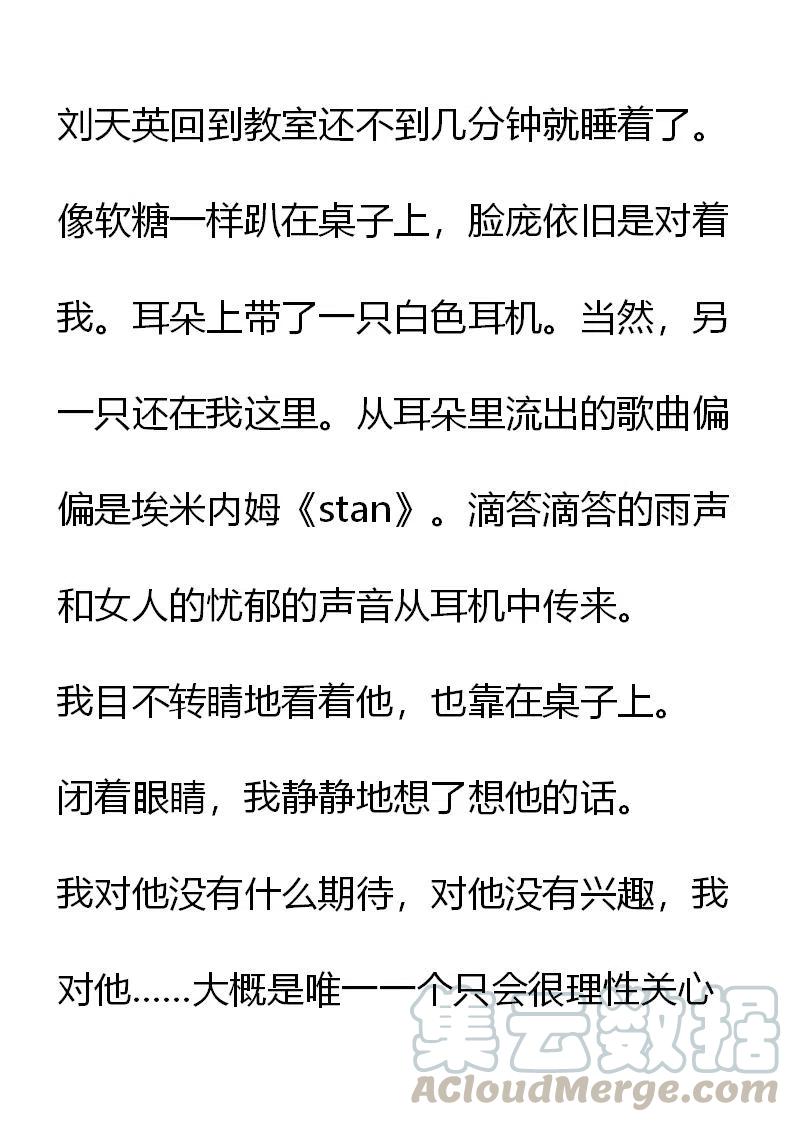 刘天英回到教室还不到几分钟就睡着了。像软糖一样趴在桌子上，脸庞依旧是对着我。耳朵上带了一只白色耳机。当然，另一只还在我这里。从耳朵里流出的歌曲偏偏是埃米内姆《stan》。滴答滴答的雨声和女人的忧郁的声音从耳机中传来。

我目不转睛地看着他，也靠在桌子上。

闭着眼睛，我静静地想了想他的话。

我对他没有什么期待，对他没有兴趣，我对他……大概是唯一一个只会很理性关心

集云数据
ACloudMerge.com